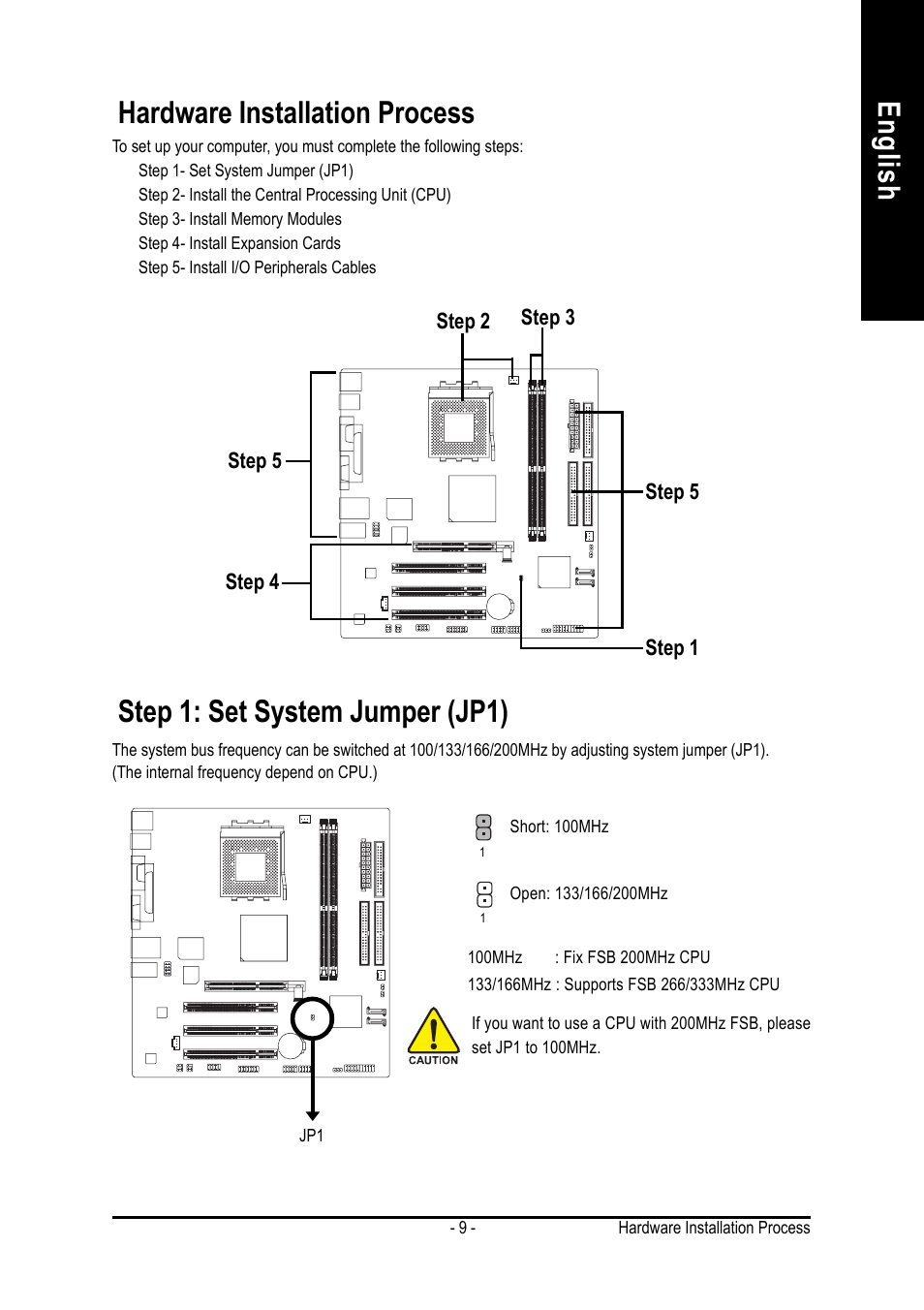 English

Hardware Installation Process

To set up your computer, you must complete the following steps:

Step 1- Set System Jumper (JP1)
Step 2- Install the Central Processing Unit (CPU)
Step 3- Install Memory Modules
Step 4- Install Expansion Cards
Step 5- Install I/O Peripherals Cables

Step 2
Step 3
Step 5
Step 5
Step 4
Step 1

Step 1: Set System Jumper (JP1)

The system bus frequency can be switched at 100/133/166/200MHz by adjusting system jumper (JP1). (The internal frequency depend on CPU.)

1
Short: 100MHz

1
Open: 133/166/200MHz

100MHz : Fix FSB 200MHz CPU
133/166MHz : Supports FSB 266/333MHz CPU

CAUTION
If you want to use a CPU with 200MHz FSB, please set JP1 to 100MHz.

JP1

- 9 -
Hardware Installation Process